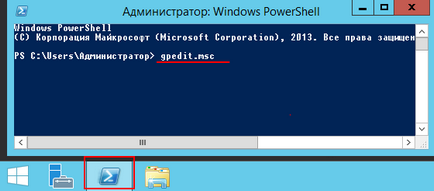 Администратор: Windows PowerShell

Windows PowerShell
(C) Корпорация Майкрософт (Microsoft Corporation), 2013. Все права защищен

PS C:\Users\Администратор> gpedit.msc